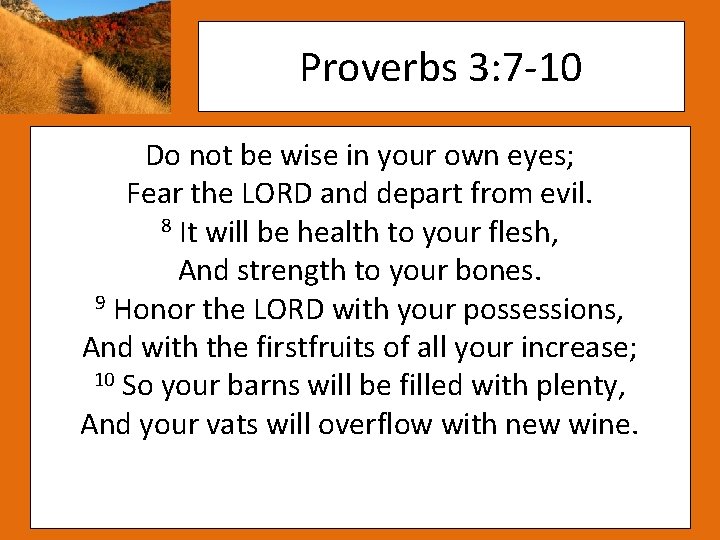 Proverbs 3:7-10

Do not be wise in your own eyes;
Fear the LORD and depart from evil.
$^{8}$ It will be health to your flesh,
And strength to your bones.
$^{9}$ Honor the LORD with your possessions,
And with the firstfruits of all your increase;
$^{10}$ So your barns will be filled with plenty,
And your vats will overflow with new wine.